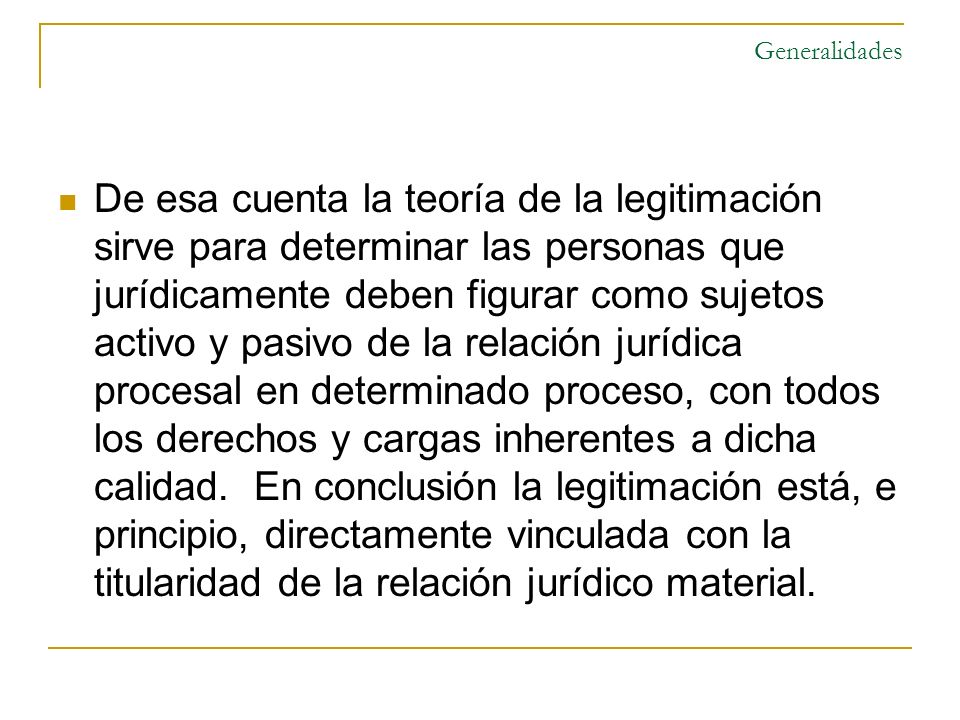 Generalidades

De esa cuenta la teoría de la legitimación sirve para determinar las personas que jurídicamente deben figurar como sujetos activo y pasivo de la relación jurídica procesal en determinado proceso, con todos los derechos y cargas inherentes a dicha calidad. En conclusión la legitimación está, e principio, directamente vinculada con la titularidad de la relación jurídico material.